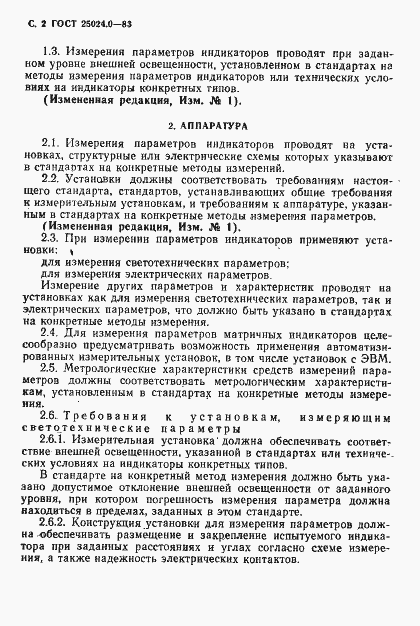 С. 2 ГОСТ 25024.0—83

1.3. Измерения параметров индикаторов проводят при заданном уровне внешней освещенности, установленном в стандартах на методы измерения параметров индикаторов или технических условиях на индикаторы конкретных типов.

(Измененная редакция, Изм. № 1).

2. АППАРАТУРА

2.1. Измерения параметров индикаторов проводят на установках, структурные или электрические схемы которых указывают в стандартах на конкретные методы измерений.

2.2. Установки должны соответствовать требованиям настоящего стандарта, стандартов, устанавливающих общие требования к измерительным установкам, и требованиям к аппаратуре, указанным в стандартах на конкретные методы измерения параметров.

(Измененная редакция, Изм. № 1).

2.3. При измерении параметров индикаторов применяют установки:

для измерения светотехнических параметров;

для измерения электрических параметров.

Измерение других параметров и характеристик проводят на установках как для измерения светотехнических параметров, так и электрических параметров, что должно быть указано в стандартах на конкретные методы измерения.

2.4. Для измерения параметров матричных индикаторов целесообразно предусматривать возможность применения автоматизированных измерительных установок, в том числе установок с ЭВМ.

2.5. Метрологические характеристики средств измерений параметров должны соответствовать метрологическим характеристикам, установленным в стандартах на конкретные методы измерения.

2.6. Требования к установкам, измеряющим светотехнические параметры

2.6.1. Измерительная установка должна обеспечивать соответствие внешней освещенности, указанной в стандартах или технических условиях на индикаторы конкретных типов.

В стандарте на конкретный метод измерения должно быть указано допустимое отклонение внешней освещенности от заданного уровня, при котором погрешность измерения параметра должна находиться в пределах, заданных в этом стандарте.

2.6.2. Конструкция установки для измерения параметров должна обеспечивать размещение и закрепление испытуемого индикатора при заданных расстояниях и углах согласно схеме измерения, а также надежность электрических контактов.